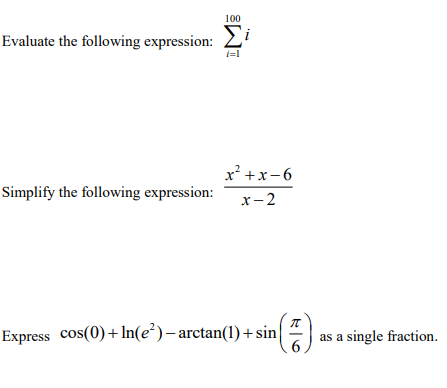 Evaluate the following expression: $\sum_{i=1}^{100} i$

Simplify the following expression: $\frac{x^2+x-6}{x-2}$

Express $\cos(0)+\ln(e^2)-\arctan(1)+\sin\left(\frac{\pi}{6}\right)$ as a single fraction.